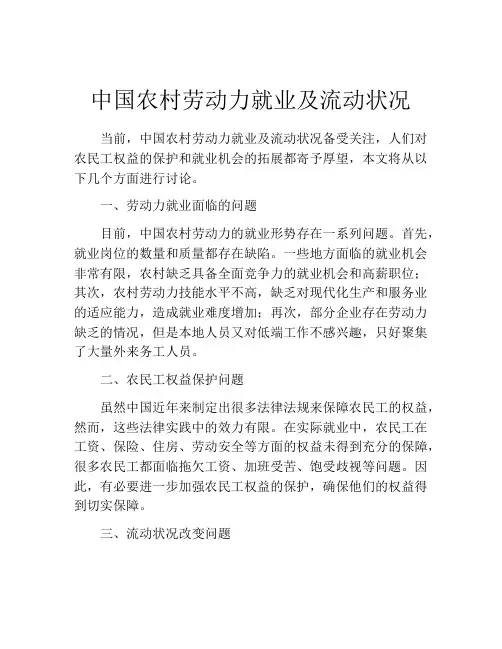 中国农村劳动力就业及流动状况

当前，中国农村劳动力就业及流动状况备受关注，人们对农民工权益的保护和就业机会的拓展都寄予厚望，本文将从以下几个方面进行讨论。

一、劳动力就业面临的问题

目前，中国农村劳动力的就业形势存在一系列问题。首先，就业岗位的数量和质量都存在缺陷。一些地方面临的就业机会非常有限，农村缺乏具备全面竞争力的就业机会和高薪职位；其次，农村劳动力技能水平不高，缺乏对现代化生产和服务业的适应能力，造成就业难度增加；再次，部分企业存在劳动力缺乏的情况，但是本地人员又对低端工作不感兴趣，只好聚集了大量外来务工人员。

二、农民工权益保护问题

虽然中国近年来制定出很多法律法规来保障农民工的权益，然而，这些法律实践中的效力有限。在实际就业中，农民工在工资、保险、住房、劳动安全等方面的权益未得到充分的保障，很多农民工都面临拖欠工资、加班受苦、饱受歧视等问题。因此，有必要进一步加强农民工权益的保护，确保他们的权益得到切实保障。

三、流动状况改变问题